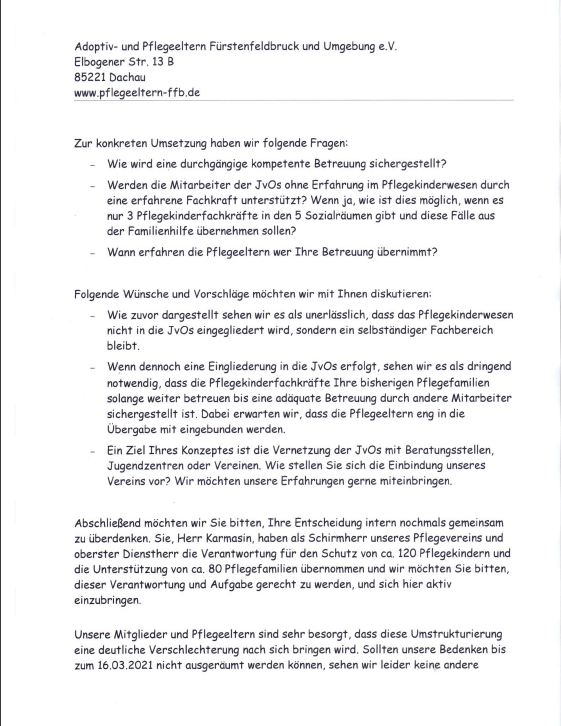 Adoptiv- und Pflegeeltern Fürstenfeldbruck und Umgebung e.V.
Elbogener Str. 13 B
85221 Dachau
www.pflegeeltern-ffb.de

Zur konkreten Umsetzung haben wir folgende Fragen:

- Wie wird eine durchgängige kompetente Betreuung sichergestellt?
- Werden die Mitarbeiter der JvOs ohne Erfahrung im Pflegekinderwesen durch eine erfahrene Fachkraft unterstützt? Wenn ja, wie ist dies möglich, wenn es nur 3 Pflegekinderfachkräfte in den 5 Sozialräumen gibt und diese Fälle aus der Familienhilfe übernehmen sollen?
- Wann erfahren die Pflegeeltern wer Ihre Betreuung übernimmt?

Folgende Wünsche und Vorschläge möchten wir mit Ihnen diskutieren:

- Wie zuvor dargestellt sehen wir es als unerlässlich, dass das Pflegekinderwesen nicht in die JvOs eingegliedert wird, sondern ein selbständiger Fachbereich bleibt.
- Wenn dennoch eine Eingliederung in die JvOs erfolgt, sehen wir es als dringend notwendig, dass die Pflegekinderfachkräfte Ihre bisherigen Pflegefamilien solange weiter betreuen bis eine adäquate Betreuung durch andere Mitarbeiter sichergestellt ist. Dabei erwarten wir, dass die Pflegeeltern eng in die Übergabe mit eingebunden werden.
- Ein Ziel Ihres Konzeptes ist die Vernetzung der JvOs mit Beratungsstellen, Jugendzentren oder Vereinen. Wie stellen Sie sich die Einbindung unseres Vereins vor? Wir möchten unsere Erfahrungen gerne miteinbringen.

Abschließend möchten wir Sie bitten, Ihre Entscheidung intern nochmals gemeinsam zu überdenken. Sie, Herr Karmasin, haben als Schirmherr unseres Pflegevereins und oberster Dienstherr die Verantwortung für den Schutz von ca. 120 Pflegekindern und die Unterstützung von ca. 80 Pflegefamilien übernommen und wir möchten Sie bitten, dieser Verantwortung und Aufgabe gerecht zu werden, und sich hier aktiv einzubringen.

Unsere Mitglieder und Pflegeeltern sind sehr besorgt, dass diese Umstrukturierung eine deutliche Verschlechterung nach sich bringen wird. Sollten unsere Bedenken bis zum 16.03.2021 nicht ausgeräumt werden können, sehen wir leider keine andere